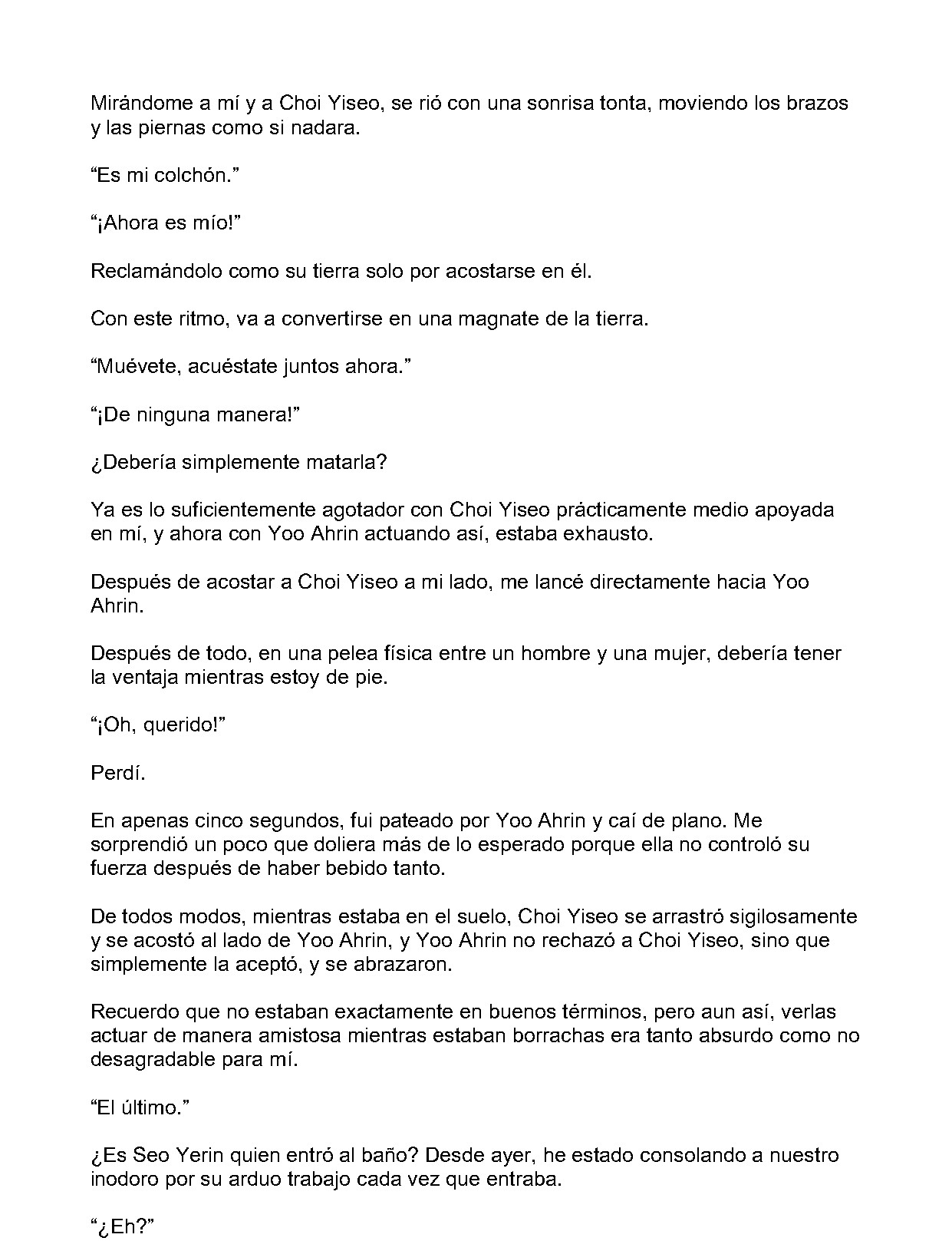 Mirándome a mí y a Choi Yiseo, se rió con una sonrisa tonta, moviendo los brazos y las piernas como si nadara.

"Es mi colchón."

"¡Ahora es mío!"

Reclamándolo como su tierra solo por acostarse en él.

Con este ritmo, va a convertirse en una magnate de la tierra.

"Muévete, acuéstate juntos ahora."

"¡De ninguna manera!"

¿Debería simplemente matarla?

Ya es lo suficientemente agotador con Choi Yiseo prácticamente medio apoyada en mí, y ahora con Yoo Ahrin actuando así, estaba exhausto.

Después de acostar a Choi Yiseo a mi lado, me lancé directamente hacia Yoo Ahrin.

Después de todo, en una pelea física entre un hombre y una mujer, debería tener la ventaja mientras estoy de pie.

"¡Oh, querido!"

Perdí.

En apenas cinco segundos, fui pateado por Yoo Ahrin y caí de plano. Me sorprendió un poco que doliera más de lo esperado porque ella no controló su fuerza después de haber bebido tanto.

De todos modos, mientras estaba en el suelo, Choi Yiseo se arrastró sigilosamente y se acostó al lado de Yoo Ahrin, y Yoo Ahrin no rechazó a Choi Yiseo, sino que simplemente la aceptó, y se abrazaron.

Recuerdo que no estaban exactamente en buenos términos, pero aun así, verlas actuar de manera amistosa mientras estaban borrachas era tanto absurdo como no desagradable para mí.

"El último."

¿Es Seo Yerin quien entró al baño? Desde ayer, he estado consolando a nuestro inodoro por su arduo trabajo cada vez que entraba.

"¿Eh?"